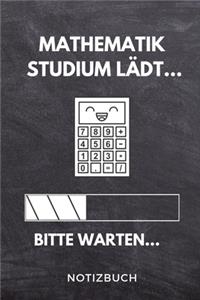 MATHEMATIK STUDIUM LÄDT...

7 8 9 +
4 5 6 -
1 2 3 *
0 . = /

BITTE WARTEN...

NOTIZBUCH